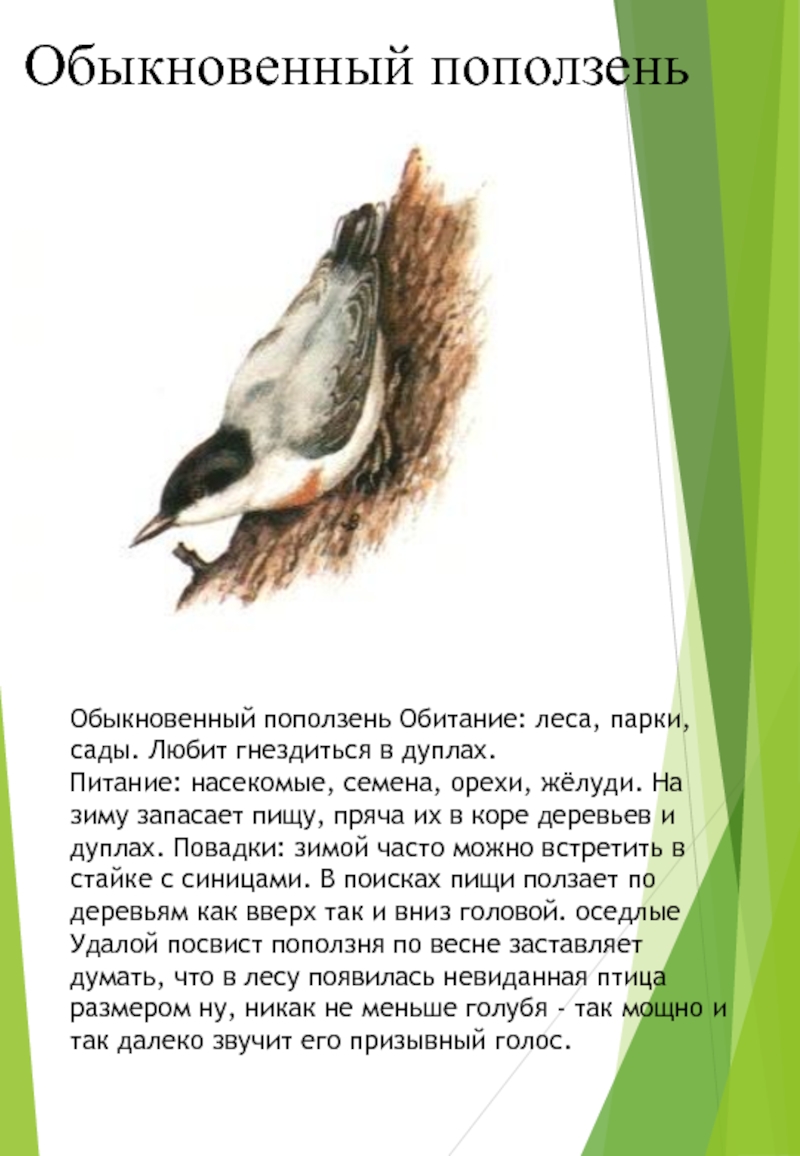 Обыкновенный поползень

Обыкновенный поползень Обитание: леса, парки, сады. Любит гнездиться в дуплах.
Питание: насекомые, семена, орехи, жёлуди. На зиму запасает пищу, пряча их в коре деревьев и дуплах. Повадки: зимой часто можно встретить в стайке с синицами. В поисках пищи ползает по деревьям как вверх так и вниз головой. оседлые Удалой посвист поползня по весне заставляет думать, что в лесу появилась невиданная птица размером ну, никак не меньше голубя - так мощно и так далеко звучит его призывный голос.